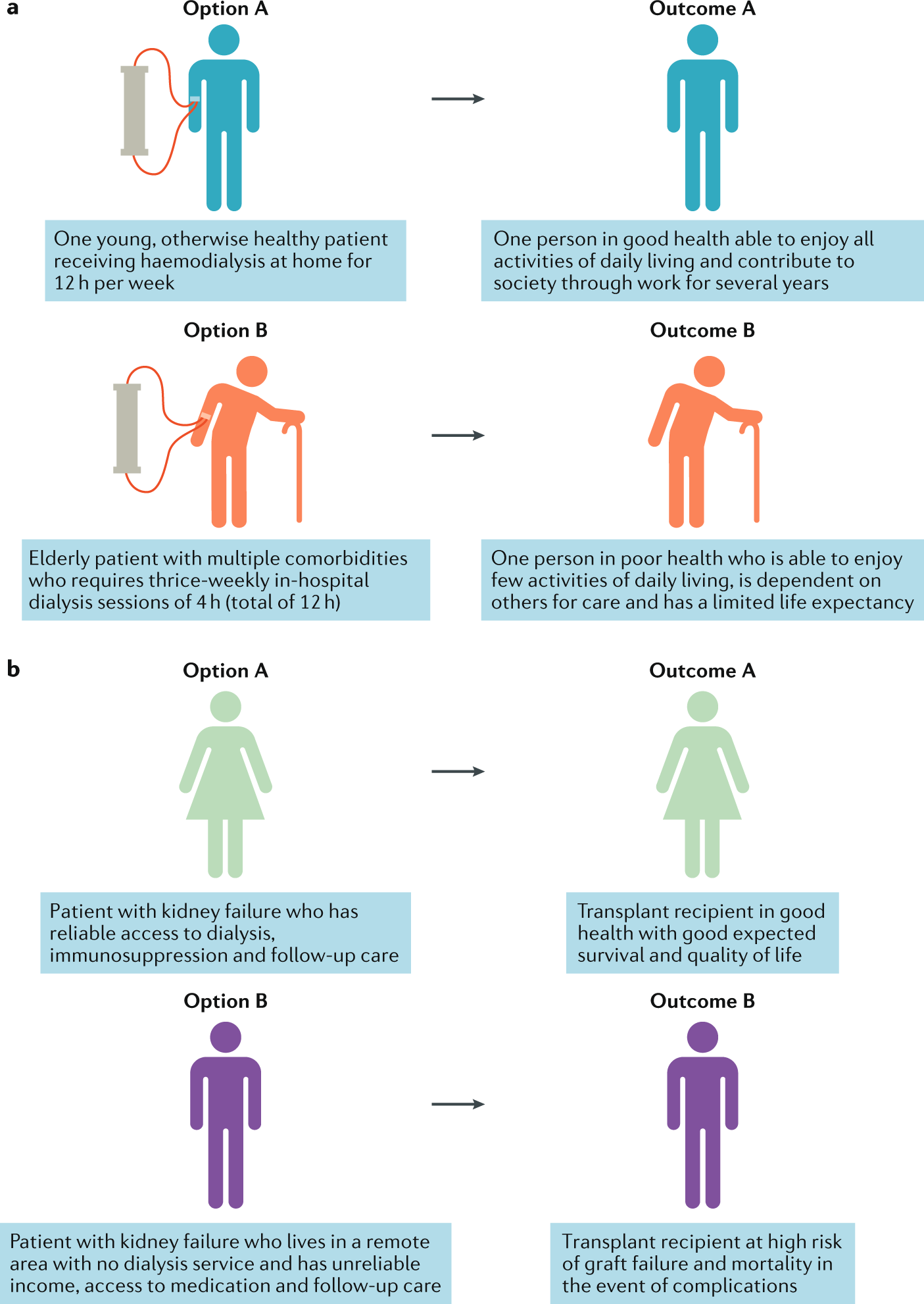 a

Option A

One young, otherwise healthy patient receiving haemodialysis at home for 12 h per week

Outcome A

One person in good health able to enjoy all activities of daily living and contribute to society through work for several years

Option B

Elderly patient with multiple comorbidities who requires thrice-weekly in-hospital dialysis sessions of 4 h (total of 12 h)

Outcome B

One person in poor health who is able to enjoy few activities of daily living, is dependent on others for care and has a limited life expectancy

b

Option A

Patient with kidney failure who has reliable access to dialysis, immunosuppression and follow-up care

Outcome A

Transplant recipient in good health with good expected survival and quality of life

Option B

Patient with kidney failure who lives in a remote area with no dialysis service and has unreliable income, access to medication and follow-up care

Outcome B

Transplant recipient at high risk of graft failure and mortality in the event of complications